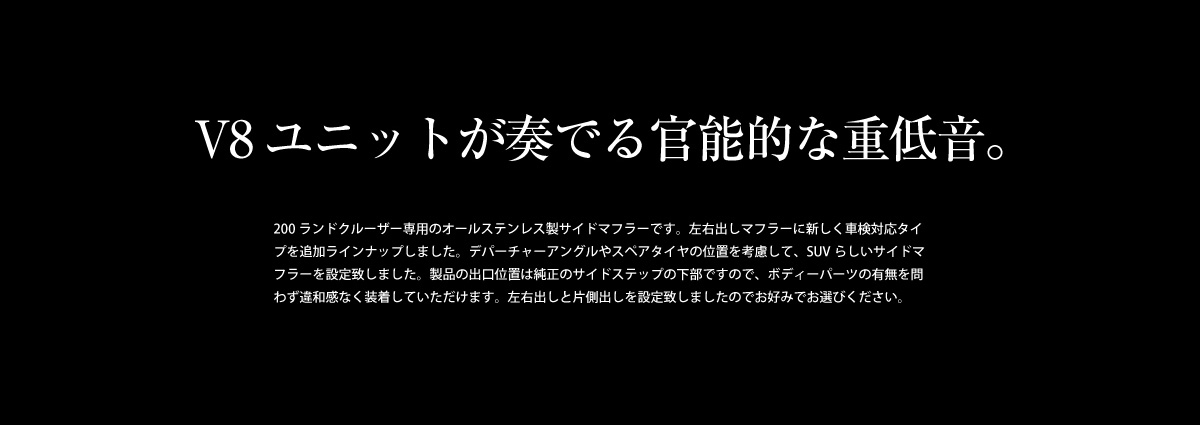 V8 ユニットが奏でる官能的な重低音。

200 ランドクルーザー専用のオールステンレス製サイドマフラーです。左右出しマフラーに新しく車検対応タイプを追加ラインナップしました。デパーチャーアングルやスペアタイヤの位置を考慮して、SUV らしいサイドマフラーを設定致しました。製品の出口位置は純正のサイドステップの下部ですので、ボディーパーツの有無を問わず違和感なく装着していただけます。左右出しと片側出しを設定致しましたのでお好みでお選びください。